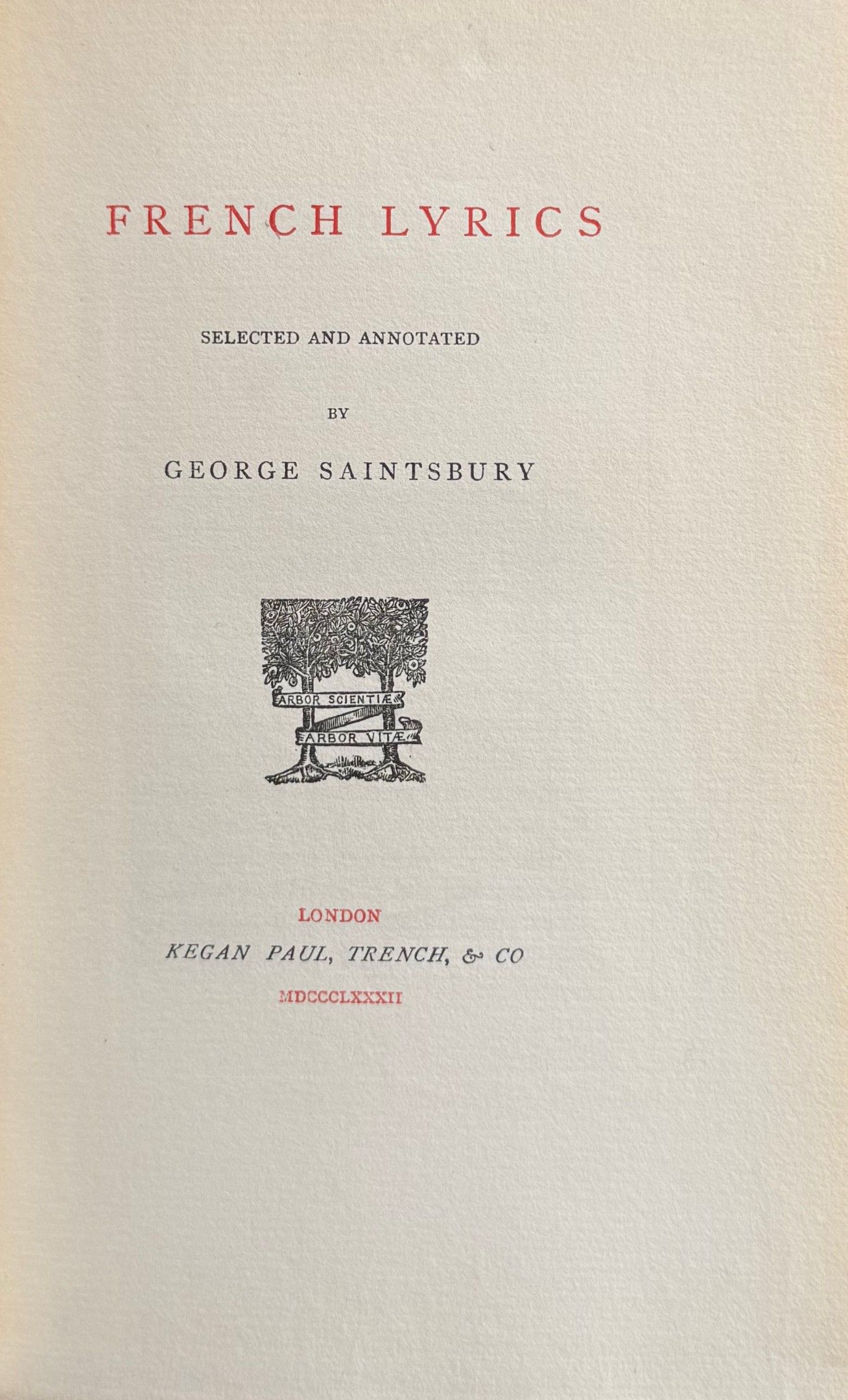 FRENCH LYRICS

SELECTED AND ANNOTATED

BY

GEORGE SAINTSBURY

ARBOR SCIENTIÆ

ARBOR VITÆ

LONDON

KEGAN PAUL, TRENCH, & CO

MDCCCLXXXII